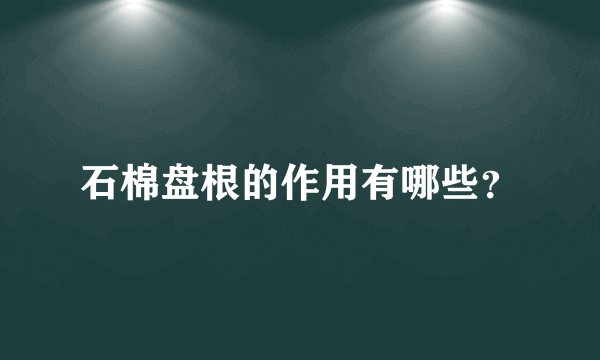 石棉盘根的作用有哪些?